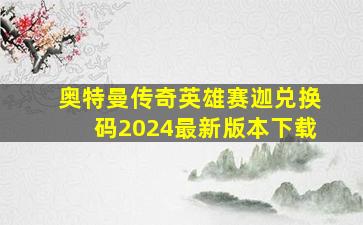 奥特曼传奇英雄赛迦兑换码2024最新版本下载